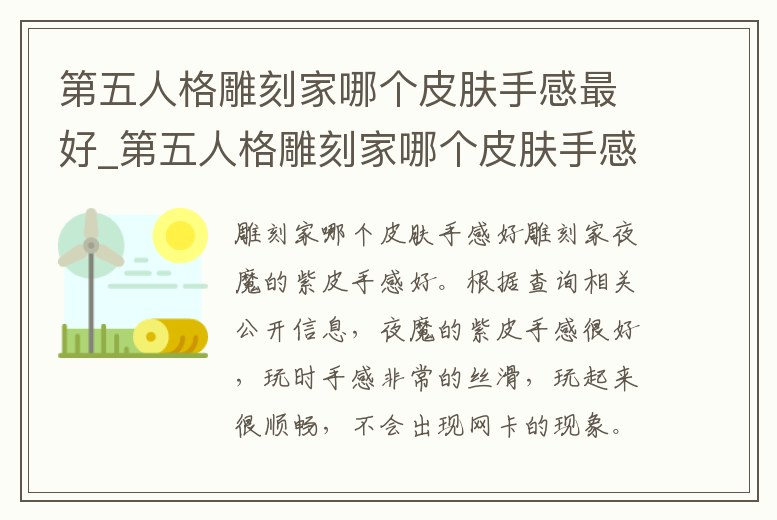 第五人格雕刻家哪个皮肤手感最好_第五人格雕刻家哪个皮肤手感

雕刻家哪个皮肤手感好雕刻家夜魔的紫皮手感好。根据查询相关公开信息，夜魔的紫皮手感很好，玩时手感非常的丝滑，玩起来很顺畅，不会出现网卡的现象。